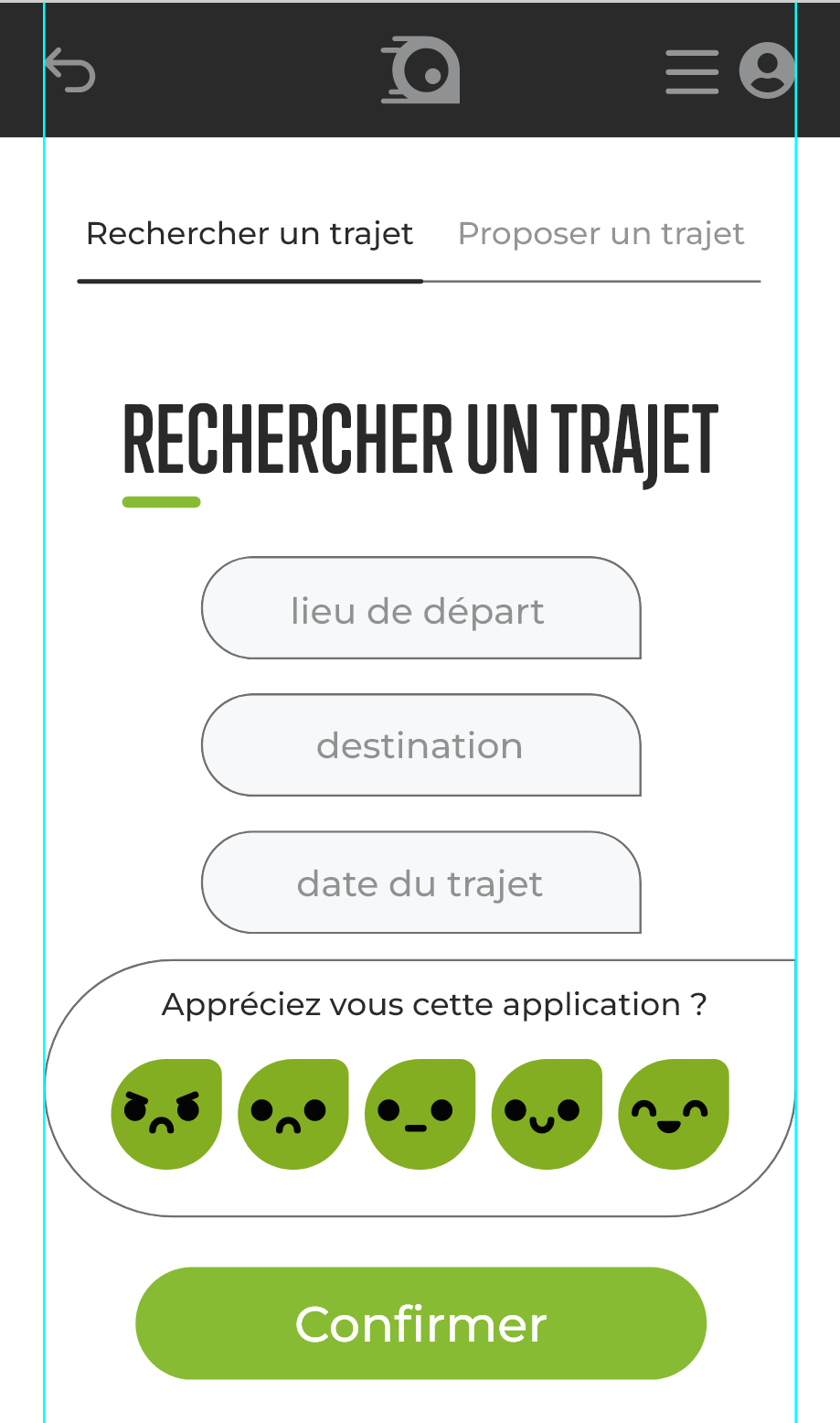 Rechercher un trajet
Proposer un trajet

RECHERCHER UN TRAJET

lieu de départ

destination

date du trajet

Appréciez vous cette application ?

Confirmer